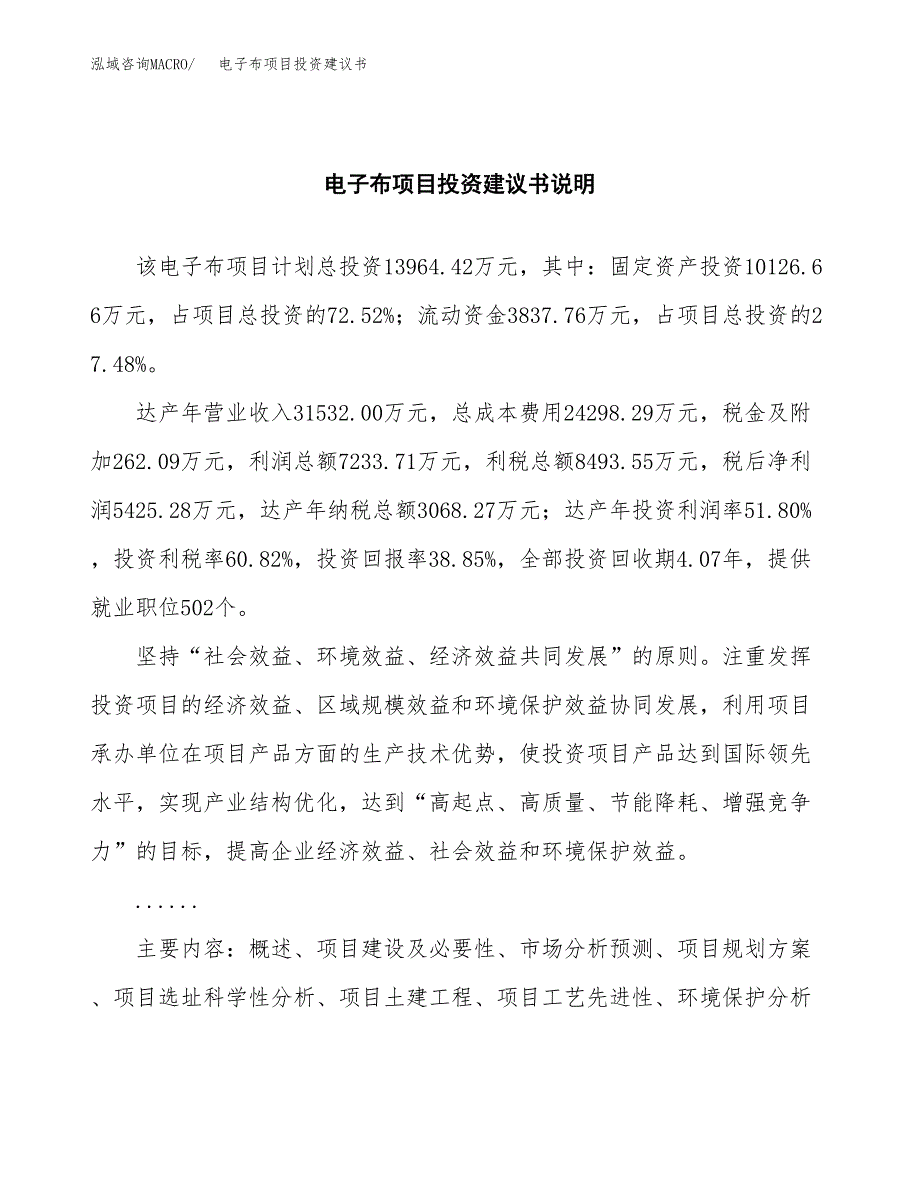 泓域咨询MACRO/ 电子布项目投资建议书

电子布项目投资建议书说明

该电子布项目计划总投资13964.42万元，其中：固定资产投资10126.66万元，占项目总投资的72.52%；流动资金3837.76万元，占项目总投资的27.48%。

达产年营业收入31532.00万元，总成本费用24298.29万元，税金及附加262.09万元，利润总额7233.71万元，利税总额8493.55万元，税后净利润5425.28万元，达产年纳税总额3068.27万元；达产年投资利润率51.80%，投资利税率60.82%，投资回报率38.85%，全部投资回收期4.07年，提供就业职位502个。

坚持“社会效益、环境效益、经济效益共同发展”的原则。注重发挥投资项目的经济效益、区域规模效益和环境保护效益协同发展，利用项目承办单位在项目产品方面的生产技术优势，使投资项目产品达到国际领先水平，实现产业结构优化，达到“高起点、高质量、节能降耗、增强竞争力”的目标，提高企业经济效益、社会效益和环境保护效益。

......

主要内容：概述、项目建设及必要性、市场分析预测、项目规划方案、项目选址科学性分析、项目土建工程、项目工艺先进性、环境保护分析